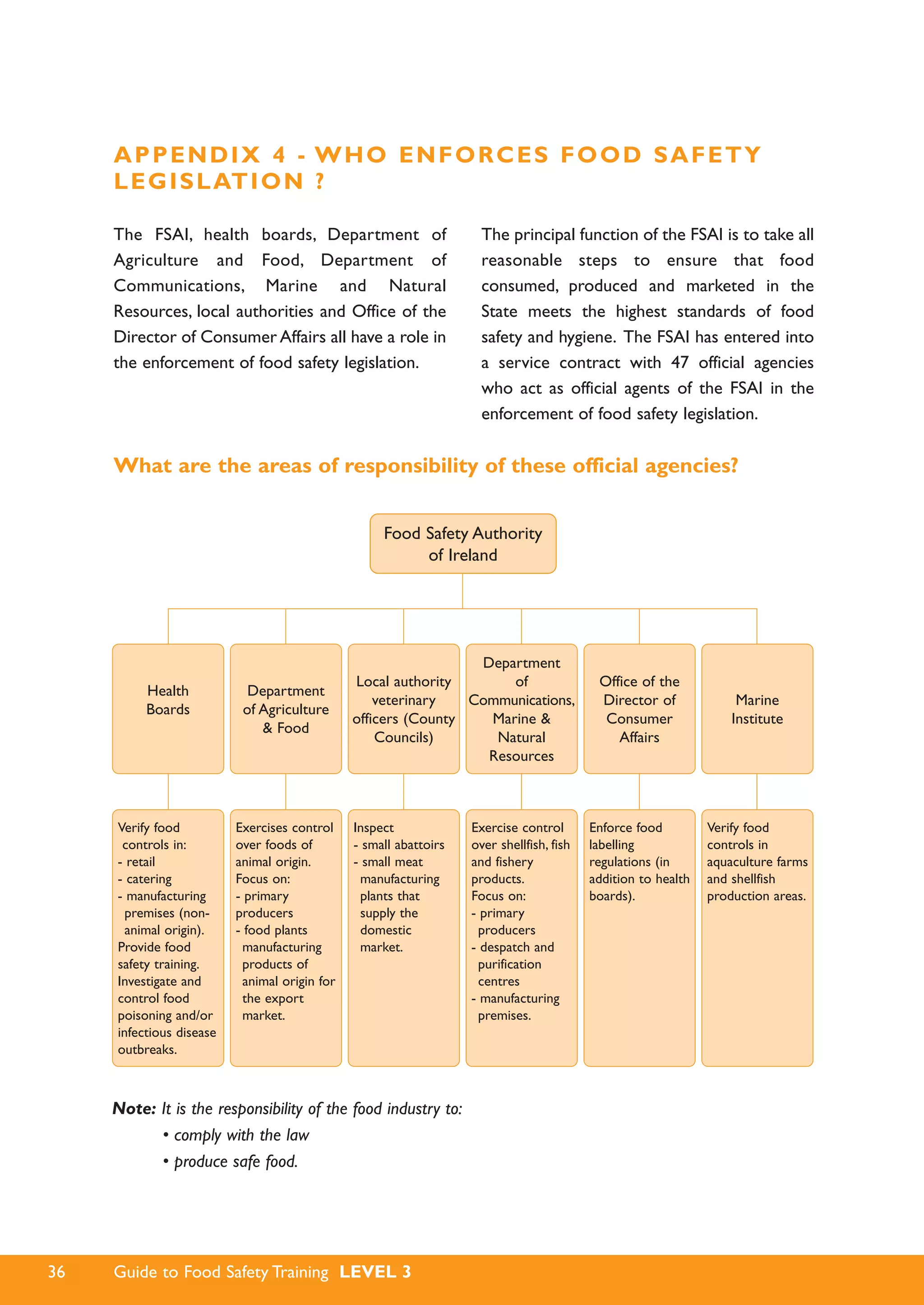 APPENDIX 4 - WHO ENFORCES FOOD SAFETY LEGISLATION ?

The FSAI, health boards, Department of Agriculture and Food, Department of Communications, Marine and Natural Resources, local authorities and Office of the Director of Consumer Affairs all have a role in the enforcement of food safety legislation.

The principal function of the FSAI is to take all reasonable steps to ensure that food consumed, produced and marketed in the State meets the highest standards of food safety and hygiene. The FSAI has entered into a service contract with 47 official agencies who act as official agents of the FSAI in the enforcement of food safety legislation.

What are the areas of responsibility of these official agencies?

Food Safety Authority of Ireland

Health Boards

Department of Agriculture & Food

Local authority veterinary officers (County Councils)

Department of Communications, Marine & Natural Resources

Office of the Director of Consumer Affairs

Marine Institute

Verify food controls in:
- retail
- catering
- manufacturing premises (non-animal origin).
Provide food safety training.
Investigate and control food poisoning and/or infectious disease outbreaks.

Exercises control over foods of animal origin.
Focus on:
- primary producers
- food plants manufacturing products of animal origin for the export market.

Inspect
- small abattoirs
- small meat manufacturing plants that supply the domestic market.

Exercise control over shellfish, fish and fishery products.
Focus on:
- primary producers
- despatch and purification centres
- manufacturing premises.

Enforce food labelling regulations (in addition to health boards).

Verify food controls in aquaculture farms and shellfish production areas.

Note: It is the responsibility of the food industry to:
• comply with the law
• produce safe food.

36 Guide to Food Safety Training LEVEL 3